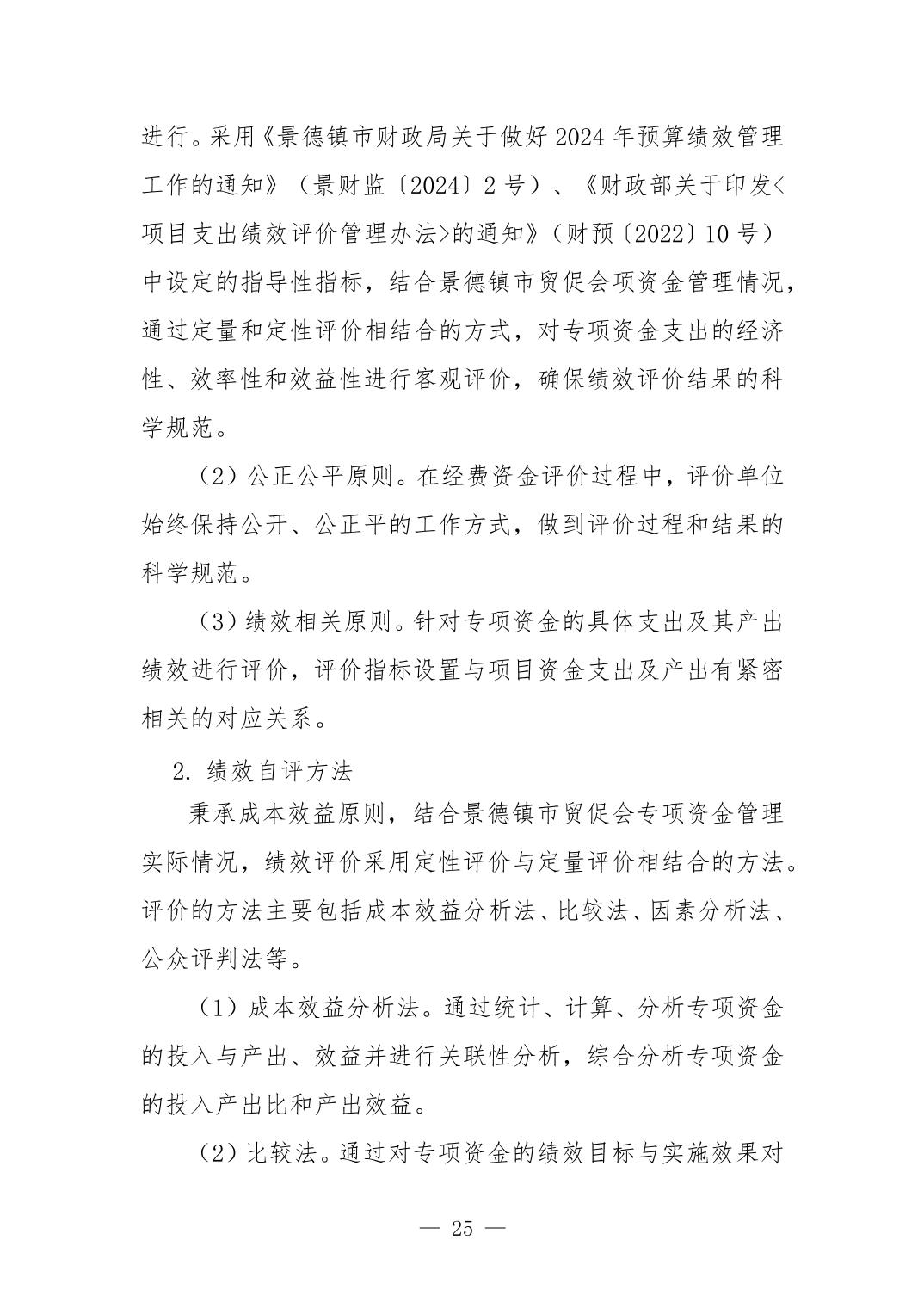 进行。采用《景德镇市财政局关于做好 2024 年预算绩效管理工作的通知》（景财监〔2024〕2 号）、《财政部关于印发<项目支出绩效评价管理办法>的通知》（财预〔2022〕10 号）中设定的指导性指标，结合景德镇市贸促会项资金管理情况，通过定量和定性评价相结合的方式，对专项资金支出的经济性、效率性和效益性进行客观评价，确保绩效评价结果的科学规范。

（2）公正公平原则。在经费资金评价过程中，评价单位始终保持公开、公正平的工作方式，做到评价过程和结果的科学规范。

（3）绩效相关原则。针对专项资金的具体支出及其产出绩效进行评价，评价指标设置与项目资金支出及产出有紧密相关的对应关系。

2. 绩效自评方法

秉承成本效益原则，结合景德镇市贸促会专项资金管理实际情况，绩效评价采用定性评价与定量评价相结合的方法。评价的方法主要包括成本效益分析法、比较法、因素分析法、公众评判法等。

（1）成本效益分析法。通过统计、计算、分析专项资金的投入与产出、效益并进行关联性分析，综合分析专项资金的投入产出比和产出效益。

（2）比较法。通过对专项资金的绩效目标与实施效果对

— 25 —